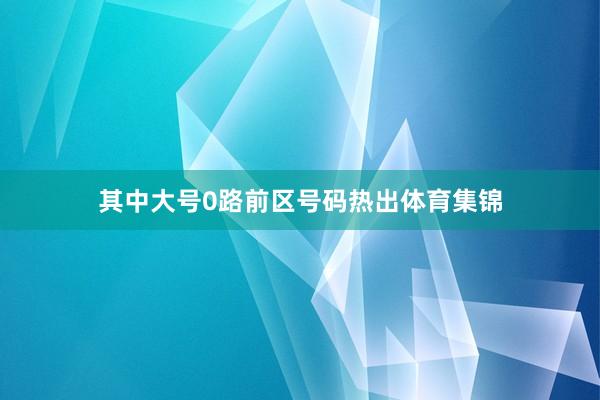 其中大号0路前区号码热出体育集锦